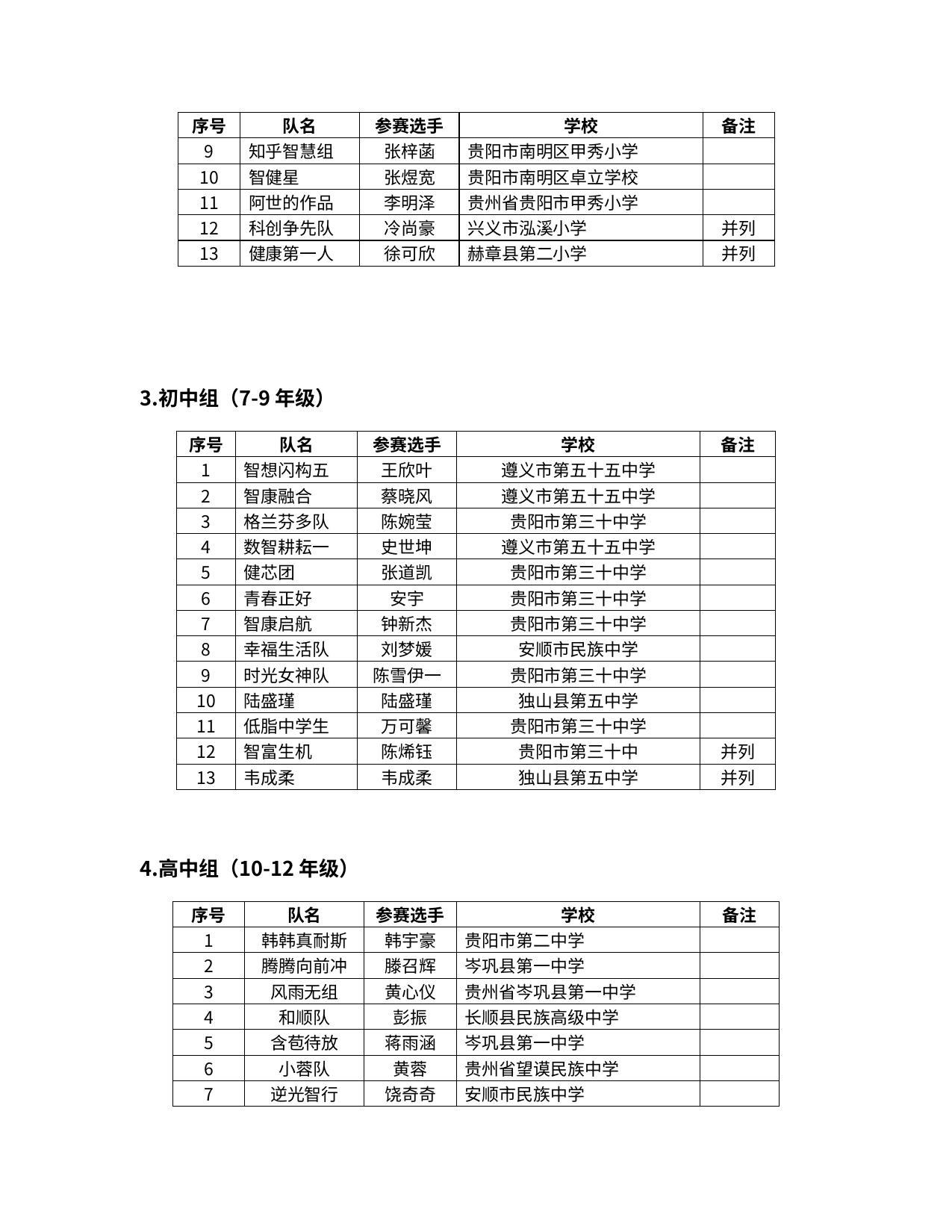 | 序号 | 队名 | 参赛选手 | 学校 | 备注 |
|---|---|---|---|---|
| 9 | 知乎智慧组 | 张梓菡 | 贵阳市南明区甲秀小学 | |
| 10 | 智健星 | 张煜宽 | 贵阳市南明区卓立学校 | |
| 11 | 阿世的作品 | 李明泽 | 贵州省贵阳市甲秀小学 | |
| 12 | 科创争先队 | 冷尚豪 | 兴义市泓溪小学 | 并列 |
| 13 | 健康第一人 | 徐可欣 | 赫章县第二小学 | 并列 |

3.初中组（7-9年级）

| 序号 | 队名 | 参赛选手 | 学校 | 备注 |
|---|---|---|---|---|
| 1 | 智想闪构五 | 王欣叶 | 遵义市第五十五中学 | |
| 2 | 智康融合 | 蔡晓风 | 遵义市第五十五中学 | |
| 3 | 格兰芬多队 | 陈婉莹 | 贵阳市第三十中学 | |
| 4 | 数智耕耘一 | 史世坤 | 遵义市第五十五中学 | |
| 5 | 健芯团 | 张道凯 | 贵阳市第三十中学 | |
| 6 | 青春正好 | 安宇 | 贵阳市第三十中学 | |
| 7 | 智康启航 | 钟新杰 | 贵阳市第三十中学 | |
| 8 | 幸福生活队 | 刘梦媛 | 安顺市民族中学 | |
| 9 | 时光女神队 | 陈雪伊一 | 贵阳市第三十中学 | |
| 10 | 陆盛瑾 | 陆盛瑾 | 独山县第五中学 | |
| 11 | 低脂中学生 | 万可馨 | 贵阳市第三十中学 | |
| 12 | 智富生机 | 陈烯钰 | 贵阳市第三十中 | 并列 |
| 13 | 韦成柔 | 韦成柔 | 独山县第五中学 | 并列 |

4.高中组（10-12年级）

| 序号 | 队名 | 参赛选手 | 学校 | 备注 |
|---|---|---|---|---|
| 1 | 韩韩真耐斯 | 韩宇豪 | 贵阳市第二中学 | |
| 2 | 腾腾向前冲 | 滕召辉 | 岑巩县第一中学 | |
| 3 | 风雨无组 | 黄心仪 | 贵州省岑巩县第一中学 | |
| 4 | 和顺队 | 彭振 | 长顺县民族高级中学 | |
| 5 | 含苞待放 | 蒋雨涵 | 岑巩县第一中学 | |
| 6 | 小蓉队 | 黄蓉 | 贵州省望谟民族中学 | |
| 7 | 逆光智行 | 饶奇奇 | 安顺市民族中学 | |